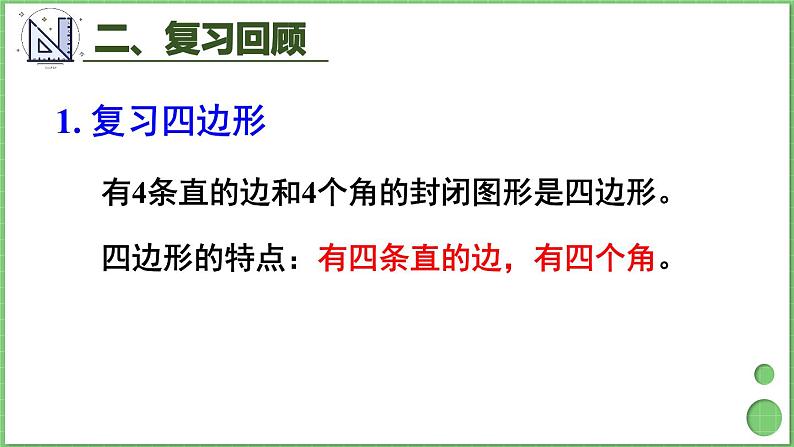 二、复习回顾

1. 复习四边形

有4条直的边和4个角的封闭图形是四边形。

四边形的特点：有四条直的边，有四个角。